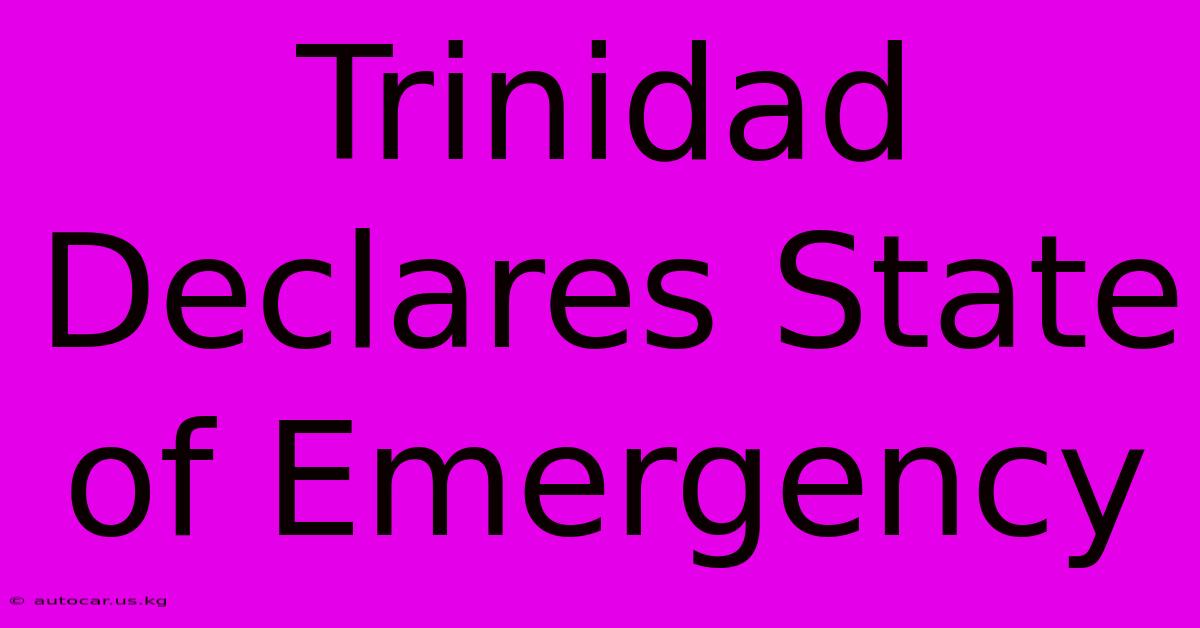 Trinidad Declares State of Emergency

© autocar.us.kg